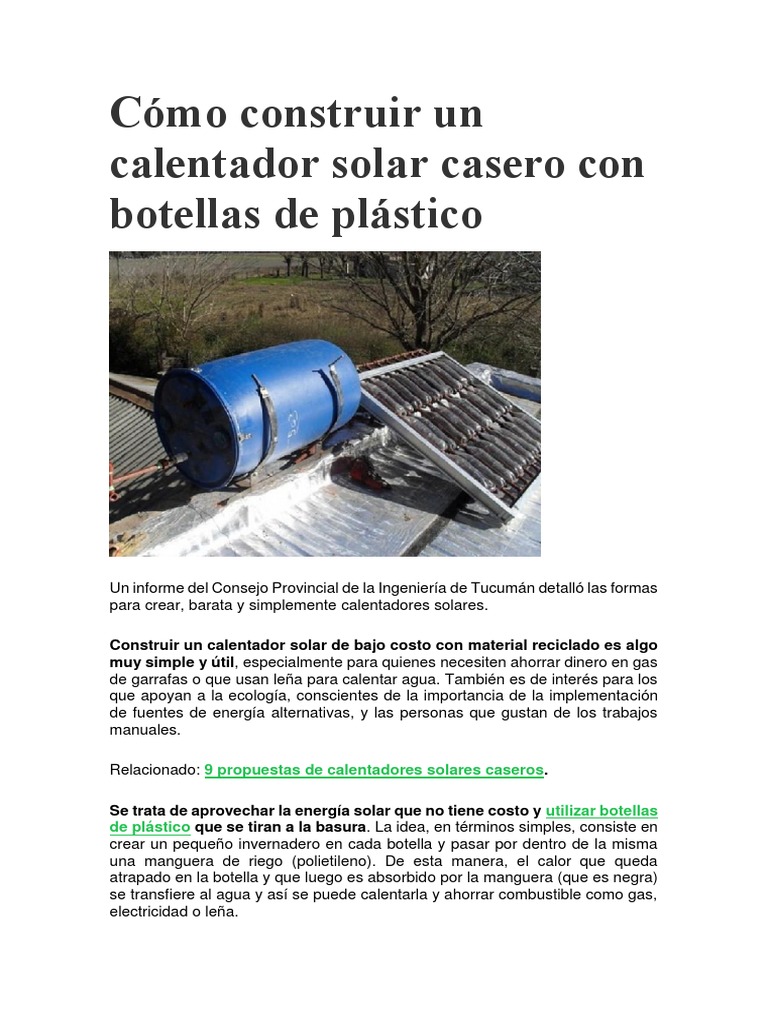 Cómo construir un calentador solar casero con botellas de plástico

Un informe del Consejo Provincial de la Ingeniería de Tucumán detalló las formas para crear, barata y simplemente calentadores solares.

Construir un calentador solar de bajo costo con material reciclado es algo muy simple y útil, especialmente para quienes necesiten ahorrar dinero en gas de garrafas o que usan leña para calentar agua. También es de interés para los que apoyan a la ecología, conscientes de la importancia de la implementación de fuentes de energía alternativas, y las personas que gustan de los trabajos manuales.

Relacionado: 9 propuestas de calentadores solares caseros.

Se trata de aprovechar la energía solar que no tiene costo y utilizar botellas de plástico que se tiran a la basura. La idea, en términos simples, consiste en crear un pequeño invernadero en cada botella y pasar por dentro de la misma una manguera de riego (polietileno). De esta manera, el calor que queda atrapado en la botella y que luego es absorbido por la manguera (que es negra) se transfiere al agua y así se puede calentarla y ahorrar combustible como gas, electricidad o leña.